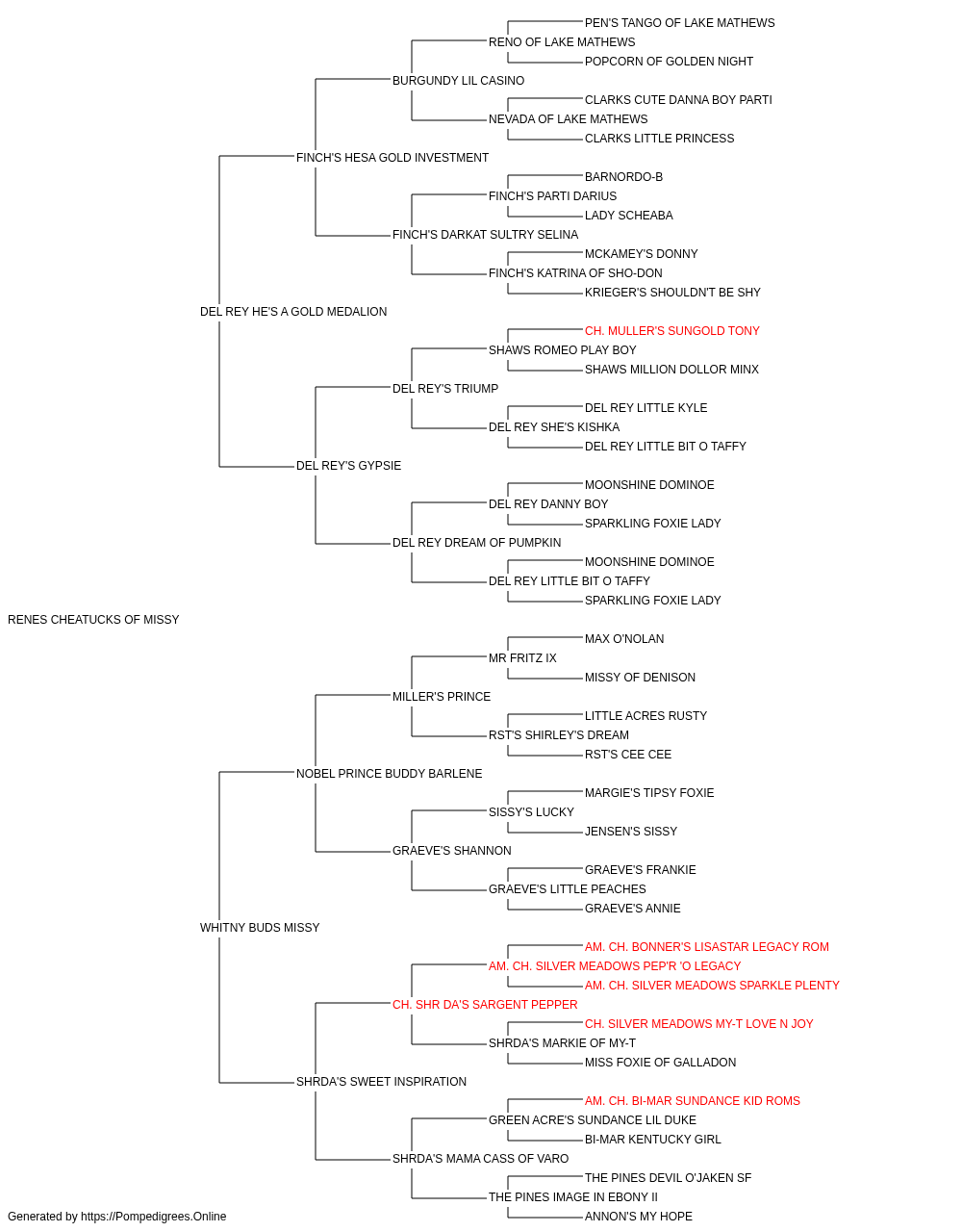 PEN'S TANGO OF LAKE MATHEWS
RENO OF LAKE MATHEWS
POPCORN OF GOLDEN NIGHT
BURGUNDY LIL CASINO
CLARKS CUTE DANNA BOY PARTI
NEVADA OF LAKE MATHEWS
CLARKS LITTLE PRINCESS
FINCH'S HESA GOLD INVESTMENT
BARNORDO-B
FINCH'S PARTI DARIUS
LADY SCHEABA
FINCH'S DARKAT SULTRY SELINA
MCKAMEY'S DONNY
FINCH'S KATRINA OF SHO-DON
KRIEGER'S SHOULDN'T BE SHY
DEL REY HE'S A GOLD MEDALION
CH. MULLER'S SUNGOLD TONY
SHAWS ROMEO PLAY BOY
SHAWS MILLION DOLLOR MINX
DEL REY'S TRIUMP
DEL REY LITTLE KYLE
DEL REY SHE'S KISHKA
DEL REY LITTLE BIT O TAFFY
DEL REY'S GYPSIE
MOONSHINE DOMINOE
DEL REY DANNY BOY
SPARKLING FOXIE LADY
DEL REY DREAM OF PUMPKIN
MOONSHINE DOMINOE
DEL REY LITTLE BIT O TAFFY
SPARKLING FOXIE LADY
RENES CHEATUCKS OF MISSY
MAX O'NOLAN
MR FRITZ IX
MISSY OF DENISON
MILLER'S PRINCE
LITTLE ACRES RUSTY
RST'S SHIRLEY'S DREAM
RST'S CEE CEE
NOBEL PRINCE BUDDY BARLENE
MARGIE'S TIPSY FOXIE
SISSY'S LUCKY
JENSEN'S SISSY
GRAEVE'S SHANNON
GRAEVE'S FRANKIE
GRAEVE'S LITTLE PEACHES
GRAEVE'S ANNIE
WHITNY BUDS MISSY
AM. CH. BONNER'S LISASTAR LEGACY ROM
AM. CH. SILVER MEADOWS PEP'R 'O LEGACY
AM. CH. SILVER MEADOWS SPARKLE PLENTY
CH. SHR DA'S SARGENT PEPPER
CH. SILVER MEADOWS MY-T LOVE N JOY
SHRDA'S MARKIE OF MY-T
MISS FOXIE OF GALLADON
SHRDA'S SWEET INSPIRATION
AM. CH. BI-MAR SUNDANCE KID ROMS
GREEN ACRE'S SUNDANCE LIL DUKE
BI-MAR KENTUCKY GIRL
SHRDA'S MAMA CASS OF VARO
THE PINES DEVIL O'JAKEN SF
THE PINES IMAGE IN EBONY II
ANNON'S MY HOPE
Generated by https://Pompedigrees.Online